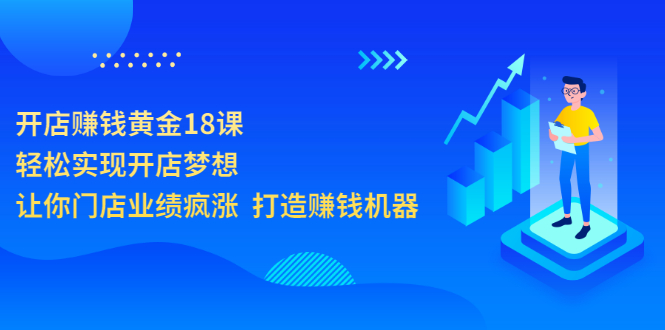 开店赚钱黄金18课
轻松实现开店梦想
让你门店业绩疯涨 打造赚钱机器